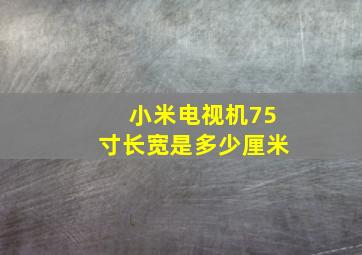 小米电视机75寸长宽是多少厘米